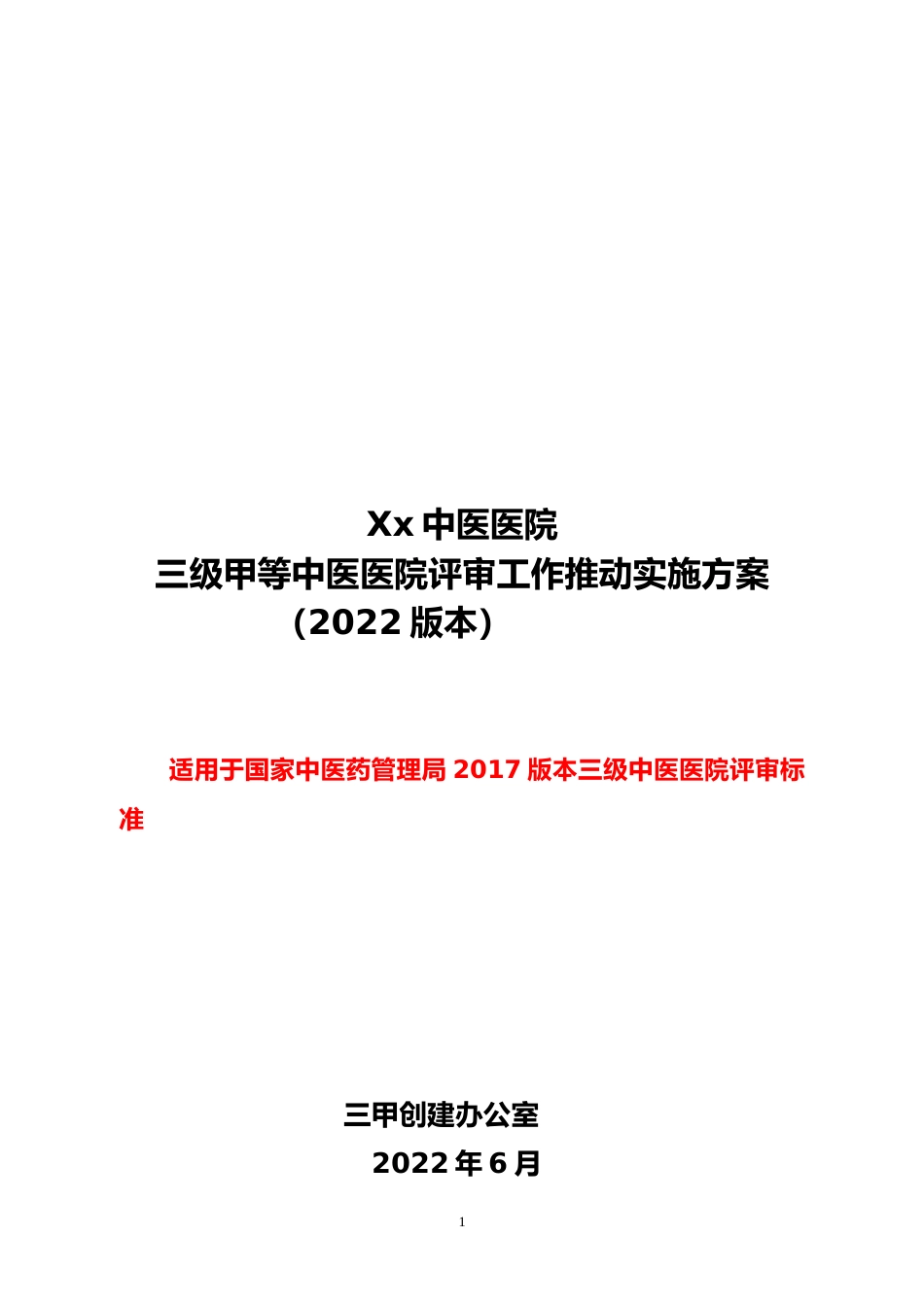 Xx 中医医院
三级甲等中医医院评审工作推动实施方案
（2022 版本）

适用于国家中医药管理局 2017 版本三级中医医院评审标准

三甲创建办公室
2022 年 6 月

1